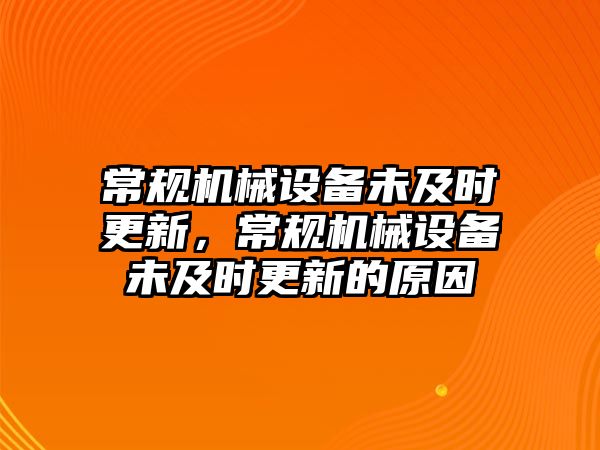 常规机械设备未及时更新，常规机械设备未及时更新的原因